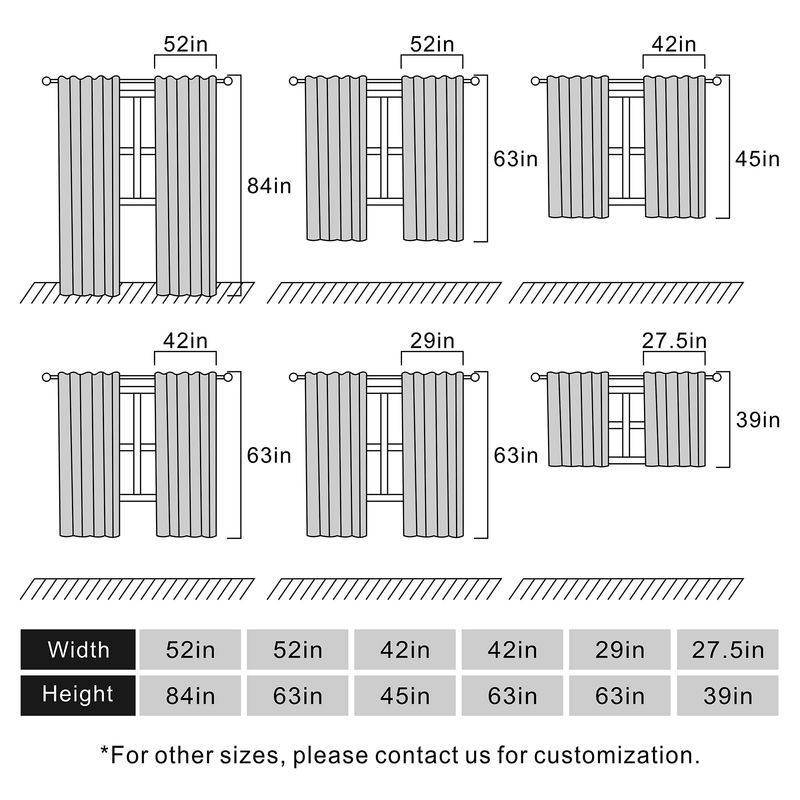 52in
84in

52in
63in

42in
45in

42in
63in

29in
63in

27.5in
39in

| Width | 52in | 52in | 42in | 42in | 29in | 27.5in |
|---|---|---|---|---|---|---|
| Height | 84in | 63in | 45in | 63in | 63in | 39in |

*For other sizes, please contact us for customization.